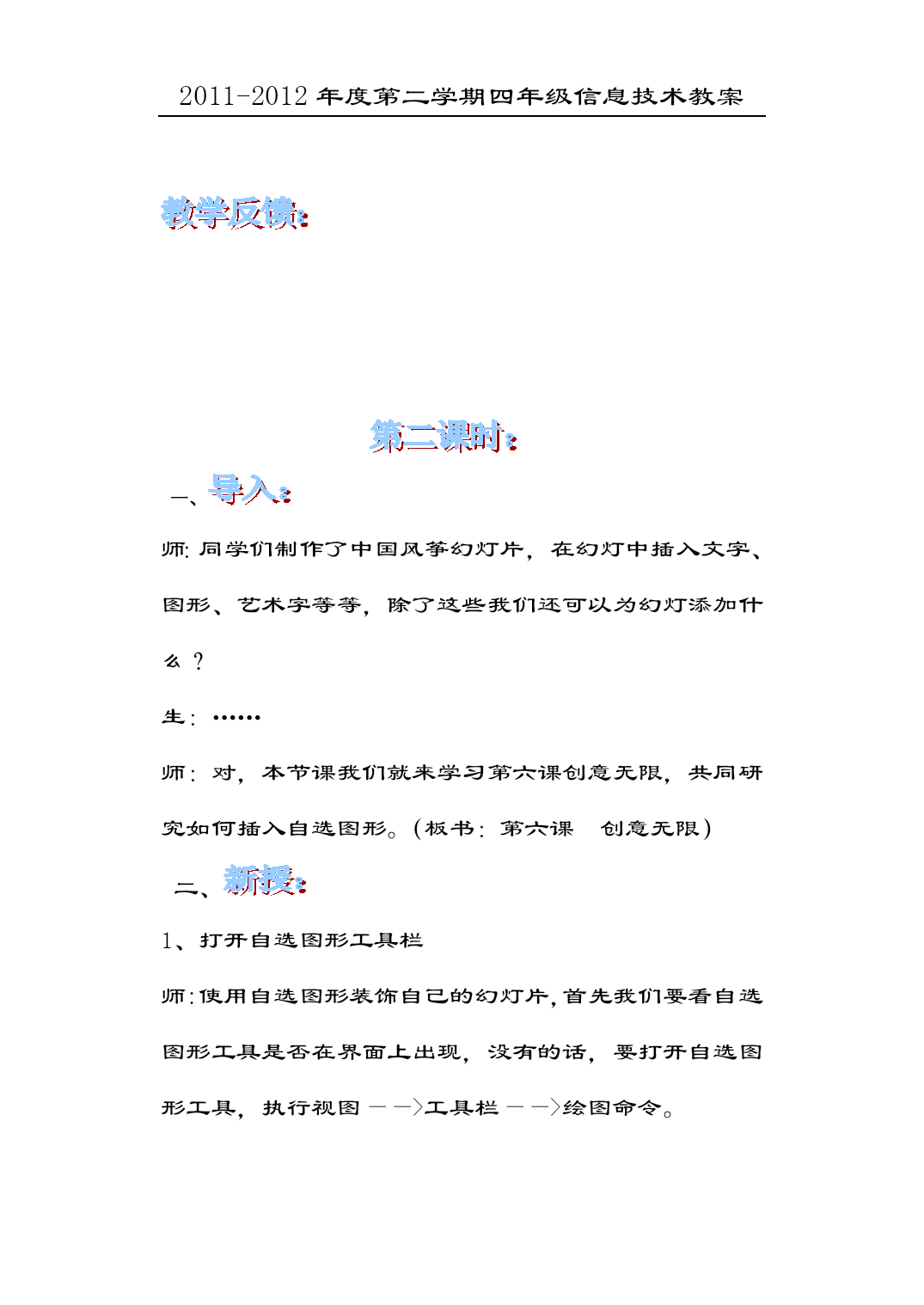 2011-2012 年度第二学期四年级信息技术教案

教学反馈:

第二课时:

一、导入:

师: 同学们制作了中国风筝幻灯片，在幻灯中插入文字、图形、艺术字等等，除了这些我们还可以为幻灯添加什么？

生：……

师：对，本节课我们就来学习第六课创意无限，共同研究如何插入自选图形。（板书：第六课　创意无限）

二、新授:

1、打开自选图形工具栏

师:使用自选图形装饰自己的幻灯片,首先我们要看自选图形工具是否在界面上出现，没有的话，要打开自选图形工具，执行视图——>工具栏——>绘图命令。